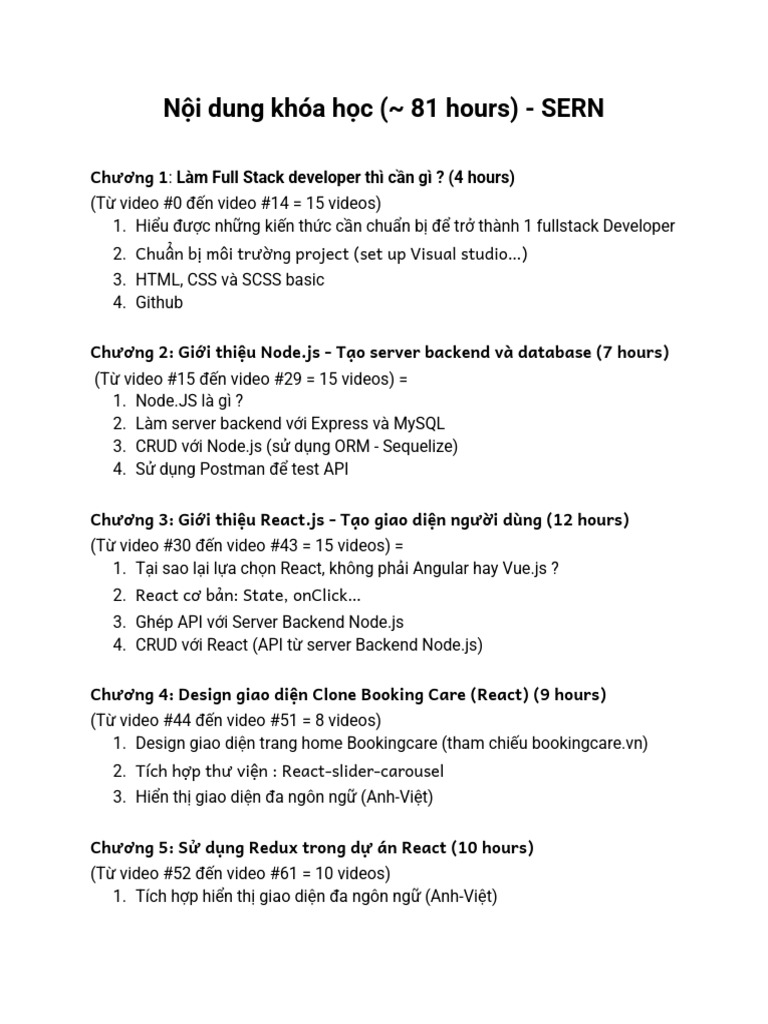 Nội dung khóa học (~ 81 hours) - SERN

Chương 1: Làm Full Stack developer thì cần gì ? (4 hours)
(Từ video #0 đến video #14 = 15 videos)
1. Hiểu được những kiến thức cần chuẩn bị để trở thành 1 fullstack Developer
2. Chuẩn bị môi trường project (set up Visual studio...)
3. HTML, CSS và SCSS basic
4. Github

Chương 2: Giới thiệu Node.js - Tạo server backend và database (7 hours)
(Từ video #15 đến video #29 = 15 videos) =
1. Node.JS là gì ?
2. Làm server backend với Express và MySQL
3. CRUD với Node.js (sử dụng ORM - Sequelize)
4. Sử dụng Postman để test API

Chương 3: Giới thiệu React.js - Tạo giao diện người dùng (12 hours)
(Từ video #30 đến video #43 = 15 videos) =
1. Tại sao lại lựa chọn React, không phải Angular hay Vue.js ?
2. React cơ bản: State, onClick...
3. Ghép API với Server Backend Node.js
4. CRUD với React (API từ server Backend Node.js)

Chương 4: Design giao diện Clone Booking Care (React) (9 hours)
(Từ video #44 đến video #51 = 8 videos)
1. Design giao diện trang home Bookingcare (tham chiếu bookingcare.vn)
2. Tích hợp thư viện : React-slider-carousel
3. Hiển thị giao diện đa ngôn ngữ (Anh-Việt)

Chương 5: Sử dụng Redux trong dự án React (10 hours)
(Từ video #52 đến video #61 = 10 videos)
1. Tích hợp hiển thị giao diện đa ngôn ngữ (Anh-Việt)